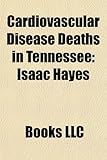 Cardiovascular Disease Deaths in Tennessee: Isaac Hayes

Books LLC